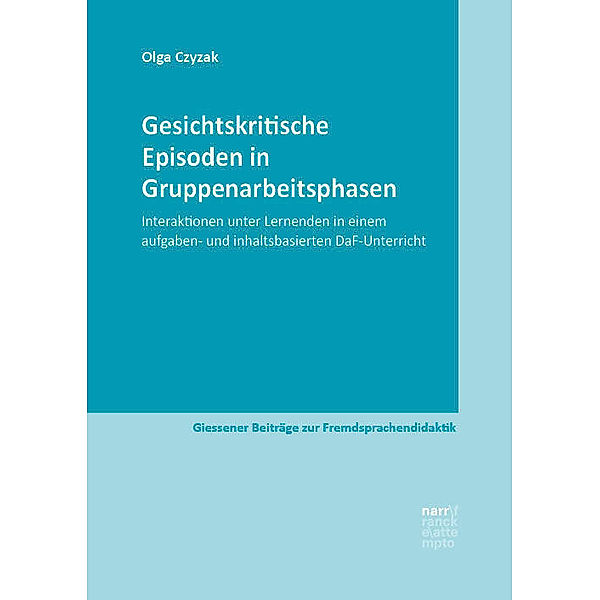 Olga Czyzak

Gesichtskritische Episoden in Gruppenarbeitsphasen

Interaktionen unter Lernenden in einem aufgaben- und inhaltsbasierten DaF-Unterricht

Giessener Beiträge zur Fremdsprachendidaktik

narr\f
ranck
e\atte
mpto